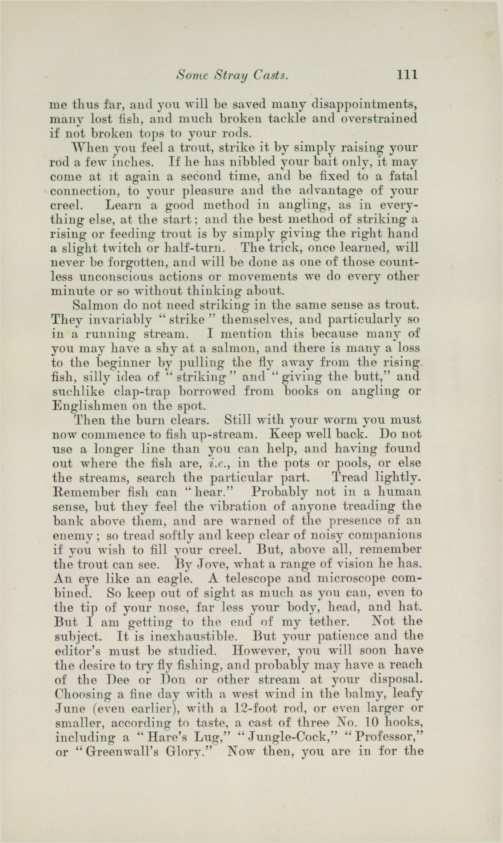 Some Stray Casts. 111

me thus far, and you will be saved many disappointments, many lost fish, and much broken tackle and overstrained if not broken tops to your rods.

When you feel a trout, strike it by simply raising your rod a few inches. If he has nibbled your bait only, it may come at it again a second time, and be fixed to a fatal connection, to your pleasure and the advantage of your creel. Learn a good method in angling, as in everything else, at the start; and the best method of striking a rising or feeding trout is by simply giving the right hand a slight twitch or half-turn. The trick, once learned, will never be forgotten, and will be done as one of those countless unconscious actions or movements we do every other minute or so without thinking about.

Salmon do not need striking in the same sense as trout. They invariably "strike" themselves, and particularly so in a running stream. I mention this because many of you may have a shy at a salmon, and there is many a loss to the beginner by pulling the fly away from the rising fish, silly idea of "striking" and "giving the butt," and suchlike clap-trap borrowed from books on angling or Englishmen on the spot.

Then the burn clears. Still with your worm you must now commence to fish up-stream. Keep well back. Do not use a longer line than you can help, and having found out where the fish are, i.e., in the pots or pools, or else the streams, search the particular part. Tread lightly. Remember fish can "hear." Probably not in a human sense, but they feel the vibration of anyone treading the bank above them, and are warned of the presence of an enemy; so tread softly and keep clear of noisy companions if you wish to fill your creel. But, above all, remember the trout can see. By Jove, what a range of vision he has. An eye like an eagle. A telescope and microscope combined. So keep out of sight as much as you can, even to the tip of your nose, far less your body, head, and hat. But I am getting to the end of my tether. Not the subject. It is inexhaustible. But your patience and the editor's must be studied. However, you will soon have the desire to try fly fishing, and probably may have a reach of the Dee or Don or other stream at your disposal. Choosing a fine day with a west wind in the balmy, leafy June (even earlier), with a 12-foot rod, or even larger or smaller, according to taste, a cast of three No. 10 hooks, including a "Hare's Lug," "Jungle-Cock," "Professor," or "Greenwall's Glory." Now then, you are in for the